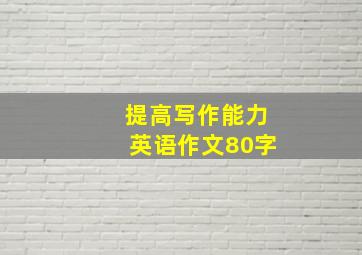 提高写作能力
英语作文80字